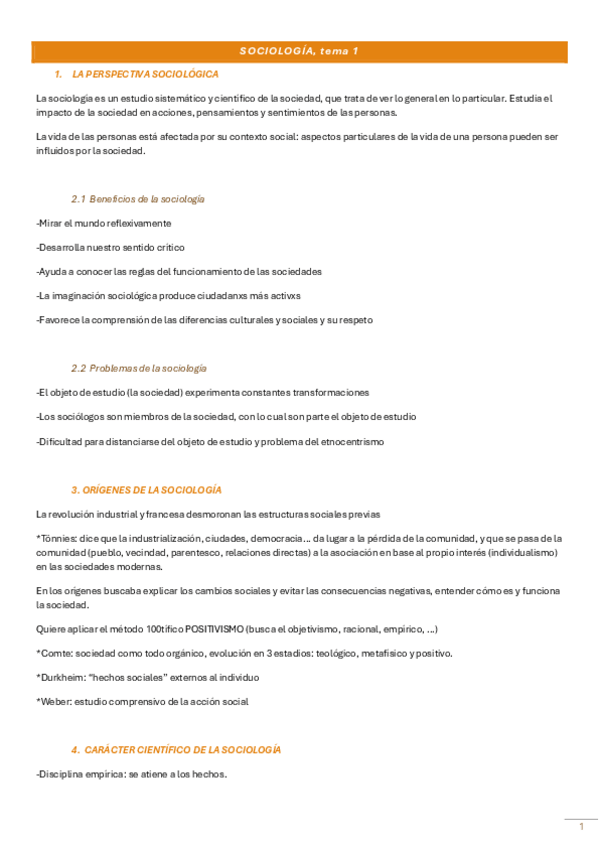 SOCIOLOGÍA, tema 1

1. LA PERSPECTIVA SOCIOLÓGICA

La sociología es un estudio sistemático y científico de la sociedad, que trata de ver lo general en lo particular. Estudia el impacto de la sociedad en acciones, pensamientos y sentimientos de las personas.

La vida de las personas está afectada por su contexto social: aspectos particulares de la vida de una persona pueden ser influidos por la sociedad.

2.1 Beneficios de la sociología

-Mirar el mundo reflexivamente

-Desarrolla nuestro sentido crítico

-Ayuda a conocer las reglas del funcionamiento de las sociedades

-La imaginación sociológica produce ciudadanxs más activxs

-Favorece la comprensión de las diferencias culturales y sociales y su respeto

2.2 Problemas de la sociología

-El objeto de estudio (la sociedad) experimenta constantes transformaciones

-Los sociólogos son miembros de la sociedad, con lo cual son parte el objeto de estudio

-Dificultad para distanciarse del objeto de estudio y problema del etnocentrismo

3. ORÍGENES DE LA SOCIOLOGÍA

La revolución industrial y francesa desmoronan las estructuras sociales previas

*Tönnies: dice que la industrialización, ciudades, democracia… da lugar a la pérdida de la comunidad, y que se pasa de la comunidad (pueblo, vecindad, parentesco, relaciones directas) a la asociación en base al propio interés (individualismo) en las sociedades modernas.

En los orígenes buscaba explicar los cambios sociales y evitar las consecuencias negativas, entender cómo es y funciona la sociedad.

Quiere aplicar el método 100tífico POSITIVISMO (busca el objetivismo, racional, empírico, …)

*Comte: sociedad como todo orgánico, evolución en 3 estadios: teológico, metafísico y positivo.

*Durkheim: "hechos sociales" externos al individuo

*Weber: estudio comprensivo de la acción social

4. CARÁCTER CIENTÍFICO DE LA SOCIOLOGÍA

-Disciplina empírica: se atiene a los hechos.

1